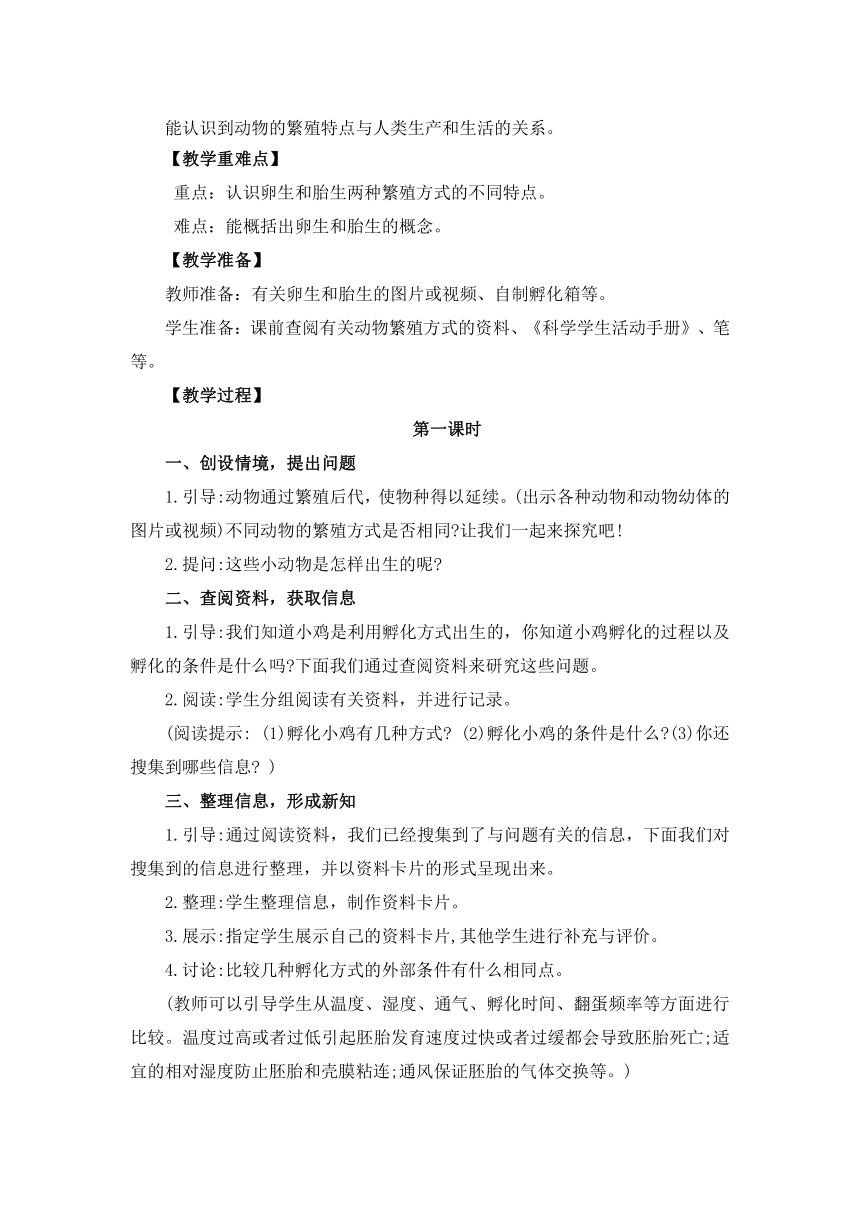 能认识到动物的繁殖特点与人类生产和生活的关系。

【教学重难点】

重点：认识卵生和胎生两种繁殖方式的不同特点。

难点：能概括出卵生和胎生的概念。

【教学准备】

教师准备：有关卵生和胎生的图片或视频、自制孵化箱等。

学生准备：课前查阅有关动物繁殖方式的资料、《科学学生活动手册》、笔等。

【教学过程】

第一课时

一、创设情境，提出问题

1.引导:动物通过繁殖后代，使物种得以延续。(出示各种动物和动物幼体的图片或视频)不同动物的繁殖方式是否相同?让我们一起来探究吧!

2.提问:这些小动物是怎样出生的呢?

二、查阅资料，获取信息

1.引导:我们知道小鸡是利用孵化方式出生的，你知道小鸡孵化的过程以及孵化的条件是什么吗?下面我们通过查阅资料来研究这些问题。

2.阅读:学生分组阅读有关资料，并进行记录。

(阅读提示: (1)孵化小鸡有几种方式? (2)孵化小鸡的条件是什么?(3)你还搜集到哪些信息? )

三、整理信息，形成新知

1.引导:通过阅读资料，我们已经搜集到了与问题有关的信息，下面我们对搜集到的信息进行整理，并以资料卡片的形式呈现出来。

2.整理:学生整理信息，制作资料卡片。

3.展示:指定学生展示自己的资料卡片,其他学生进行补充与评价。

4.讨论:比较几种孵化方式的外部条件有什么相同点。

(教师可以引导学生从温度、湿度、通气、孵化时间、翻蛋频率等方面进行比较。温度过高或者过低引起胚胎发育速度过快或者过缓都会导致胚胎死亡;适宜的相对湿度防止胚胎和壳膜粘连;通风保证胚胎的气体交换等。)